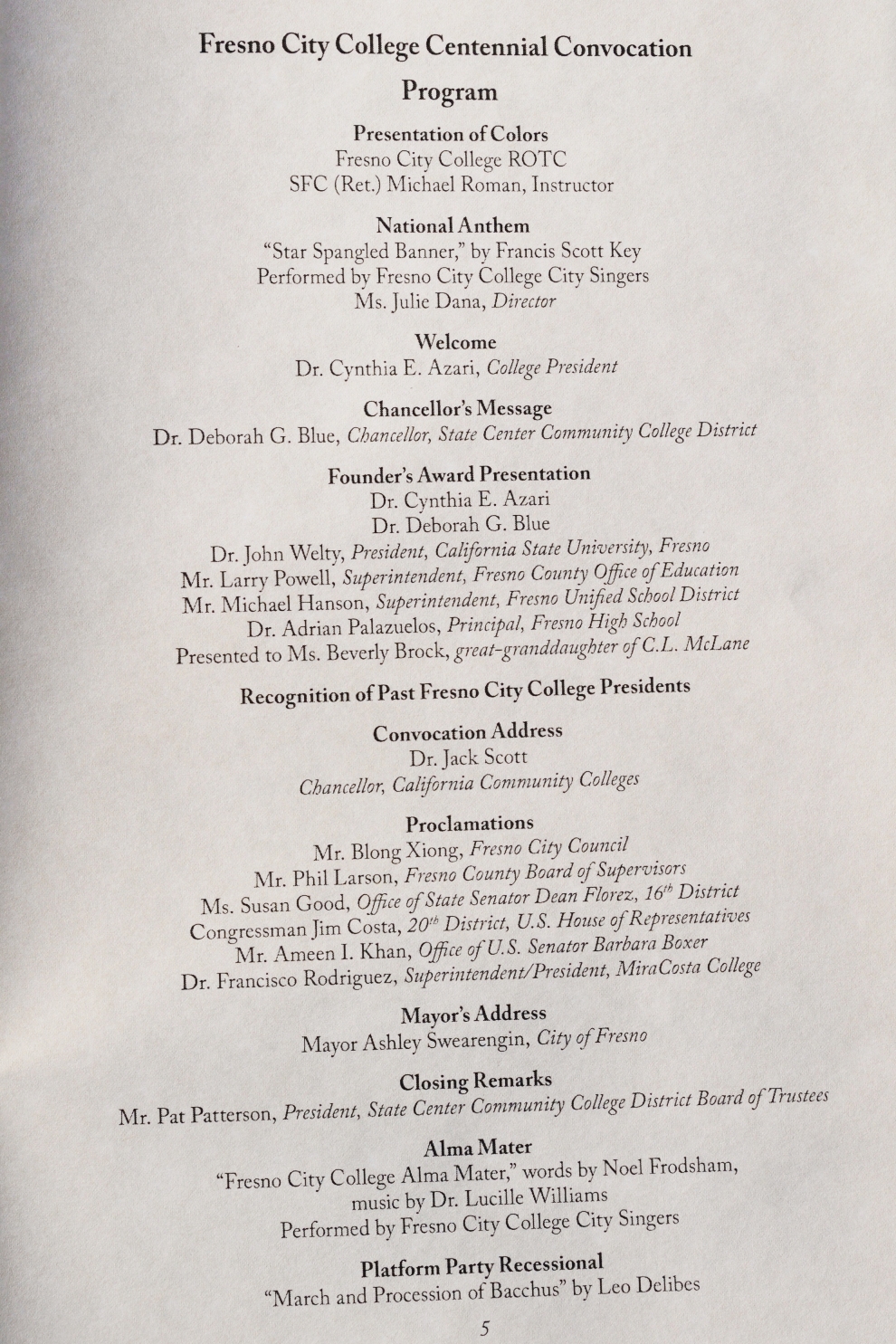 Fresno City College Centennial Convocation

Program

Presentation of Colors
Fresno City College ROTC
SFC (Ret.) Michael Roman, Instructor

National Anthem
"Star Spangled Banner," by Francis Scott Key
Performed by Fresno City College City Singers
Ms. Julie Dana, Director

Welcome
Dr. Cynthia E. Azari, College President

Chancellor's Message
Dr. Deborah G. Blue, Chancellor, State Center Community College District

Founder's Award Presentation
Dr. Cynthia E. Azari
Dr. Deborah G. Blue
Dr. John Welty, President, California State University, Fresno
Mr. Larry Powell, Superintendent, Fresno County Office of Education
Mr. Michael Hanson, Superintendent, Fresno Unified School District
Dr. Adrian Palazuelos, Principal, Fresno High School
Presented to Ms. Beverly Brock, great-granddaughter of C.L. McLane

Recognition of Past Fresno City College Presidents

Convocation Address
Dr. Jack Scott
Chancellor, California Community Colleges

Proclamations
Mr. Blong Xiong, Fresno City Council
Mr. Phil Larson, Fresno County Board of Supervisors
Ms. Susan Good, Office of State Senator Dean Florez, $16^{th}$ District
Congressman Jim Costa, $20^{th}$ District, U.S. House of Representatives
Mr. Ameen I. Khan, Office of U.S. Senator Barbara Boxer
Dr. Francisco Rodriguez, Superintendent/President, MiraCosta College

Mayor's Address
Mayor Ashley Swearengin, City of Fresno

Closing Remarks
Mr. Pat Patterson, President, State Center Community College District Board of Trustees

Alma Mater
"Fresno City College Alma Mater," words by Noel Frodsham, music by Dr. Lucille Williams
Performed by Fresno City College City Singers

Platform Party Recessional
"March and Procession of Bacchus" by Leo Delibes

5